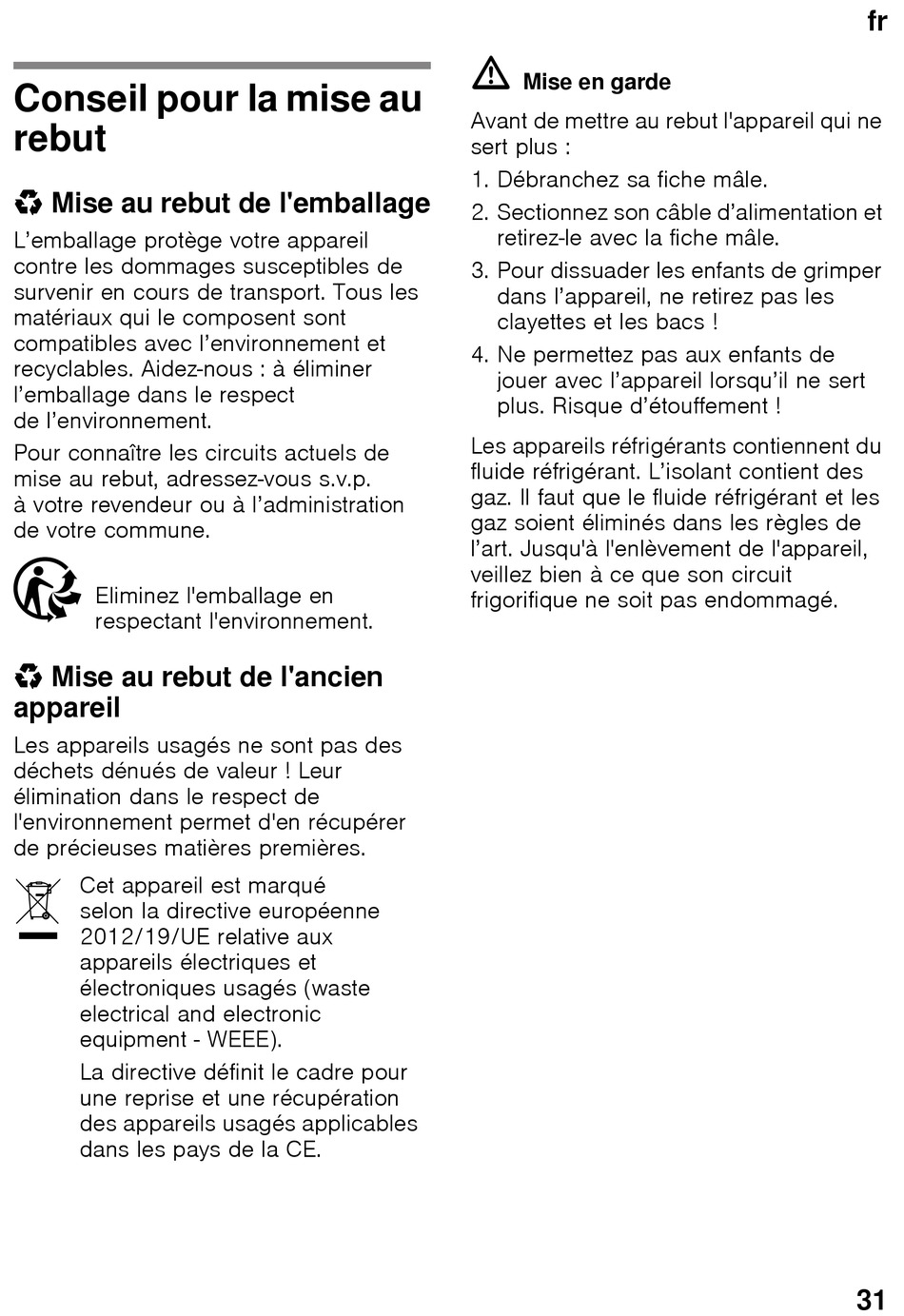 fr

Conseil pour la mise au rebut

Mise au rebut de l'emballage

L’emballage protège votre appareil contre les dommages susceptibles de survenir en cours de transport. Tous les matériaux qui le composent sont compatibles avec l’environnement et recyclables. Aidez-nous : à éliminer l’emballage dans le respect de l’environnement.

Pour connaître les circuits actuels de mise au rebut, adressez-vous s.v.p. à votre revendeur ou à l’administration de votre commune.

Eliminez l'emballage en respectant l'environnement.

Mise au rebut de l'ancien appareil

Les appareils usagés ne sont pas des déchets dénués de valeur ! Leur élimination dans le respect de l'environnement permet d'en récupérer de précieuses matières premières.

Cet appareil est marqué selon la directive européenne 2012/19/UE relative aux appareils électriques et électroniques usagés (waste electrical and electronic equipment - WEEE).

La directive définit le cadre pour une reprise et une récupération des appareils usagés applicables dans les pays de la CE.

Mise en garde

Avant de mettre au rebut l'appareil qui ne sert plus :

1. Débranchez sa fiche mâle.
2. Sectionnez son câble d’alimentation et retirez-le avec la fiche mâle.
3. Pour dissuader les enfants de grimper dans l’appareil, ne retirez pas les clayettes et les bacs !
4. Ne permettez pas aux enfants de jouer avec l’appareil lorsqu’il ne sert plus. Risque d’étouffement !

Les appareils réfrigérants contiennent du fluide réfrigérant. L’isolant contient des gaz. Il faut que le fluide réfrigérant et les gaz soient éliminés dans les règles de l’art. Jusqu'à l'enlèvement de l'appareil, veillez bien à ce que son circuit frigorifique ne soit pas endommagé.

31